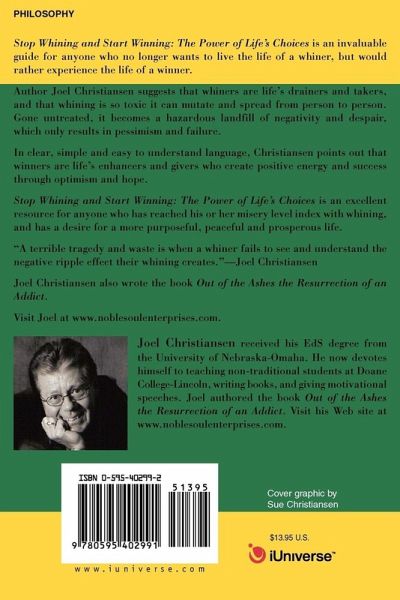 PHILOSOPHY

Stop Whining and Start Winning: The Power of Life's Choices is an invaluable guide for anyone who no longer wants to live the life of a whiner, but would rather experience the life of a winner.

Author Joel Christiansen suggests that whiners are life's drainers and takers, and that whining is so toxic it can mutate and spread from person to person. Gone untreated, it becomes a hazardous landfill of negativity and despair, which only results in pessimism and failure.

In clear, simple and easy to understand language, Christiansen points out that winners are life's enhancers and givers who create positive energy and success through optimism and hope.

Stop Whining and Start Winning: The Power of Life's Choices is an excellent resource for anyone who has reached his or her misery level index with whining, and has a desire for a more purposeful, peaceful and prosperous life.

"A terrible tragedy and waste is when a whiner fails to see and understand the negative ripple effect their whining creates."—Joel Christiansen

Joel Christiansen also wrote the book Out of the Ashes the Resurrection of an Addict.

Visit Joel at www.noblesoulenterprises.com.

Joel Christiansen received his EdS degree from the University of Nebraska-Omaha. He now devotes himself to teaching non-traditional students at Doane College-Lincoln, writing books, and giving motivational speeches. Joel authored the book Out of the Ashes the Resurrection of an Addict. Visit his Web site at www.noblesoulenterprises.com.

ISBN 0-595-40299-2

51395

9 780595 402991

www.iuniverse.com

Cover graphic by
Sue Christiansen

$13.95 U.S.

iUniverse™